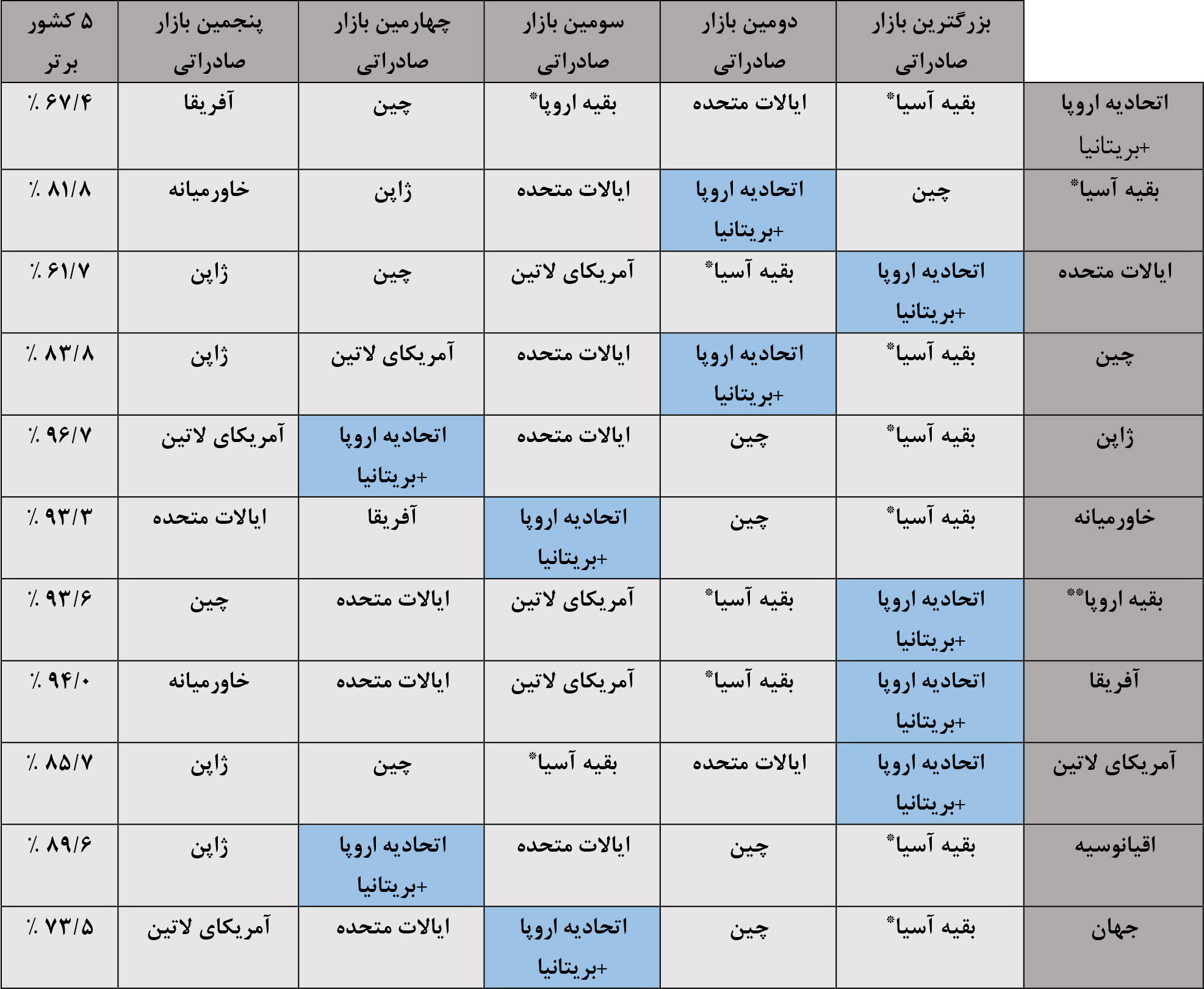 | | بزرگترین بازار صادراتی | دومین بازار صادراتی | سومین بازار صادراتی | چهارمین بازار صادراتی | پنجمین بازار صادراتی | ۵ کشور برتر |
|---|---|---|---|---|---|---|
| اتحادیه اروپا +بریتانیا | بقیه آسیا* | ایالات متحده | بقیه اروپا* | چین | آفریقا | ٪ ۶۷/۴ |
| بقیه آسیا* | چین | اتحادیه اروپا +بریتانیا | ایالات متحده | ژاپن | خاورمیانه | ٪ ۸۱/۸ |
| ایالات متحده | اتحادیه اروپا +بریتانیا | بقیه آسیا* | آمریکای لاتین | چین | ژاپن | ٪ ۶۱/۷ |
| چین | بقیه آسیا* | اتحادیه اروپا +بریتانیا | ایالات متحده | آمریکای لاتین | ژاپن | ٪ ۸۳/۸ |
| ژاپن | بقیه آسیا* | چین | ایالات متحده | اتحادیه اروپا +بریتانیا | آمریکای لاتین | ٪ ۹۶/۷ |
| خاورمیانه | بقیه آسیا* | چین | اتحادیه اروپا +بریتانیا | آفریقا | ایالات متحده | ٪ ۹۳/۳ |
| بقیه اروپا** | اتحادیه اروپا +بریتانیا | بقیه آسیا* | آمریکای لاتین | ایالات متحده | چین | ٪ ۹۳/۶ |
| آفریقا | اتحادیه اروپا +بریتانیا | بقیه آسیا* | آمریکای لاتین | ایالات متحده | خاورمیانه | ٪ ۹۴/۰ |
| آمریکای لاتین | اتحادیه اروپا +بریتانیا | ایالات متحده | بقیه آسیا* | چین | ژاپن | ٪ ۸۵/۷ |
| اقیانوسیه | بقیه آسیا* | چین | ایالات متحده | اتحادیه اروپا +بریتانیا | ژاپن | ٪ ۸۹/۶ |
| جهان | بقیه آسیا* | چین | اتحادیه اروپا +بریتانیا | ایالات متحده | آمریکای لاتین | ٪ ۷۳/۵ |